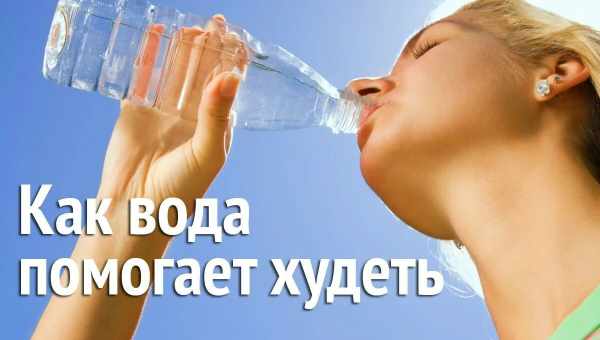 Как вода
помогает худеть